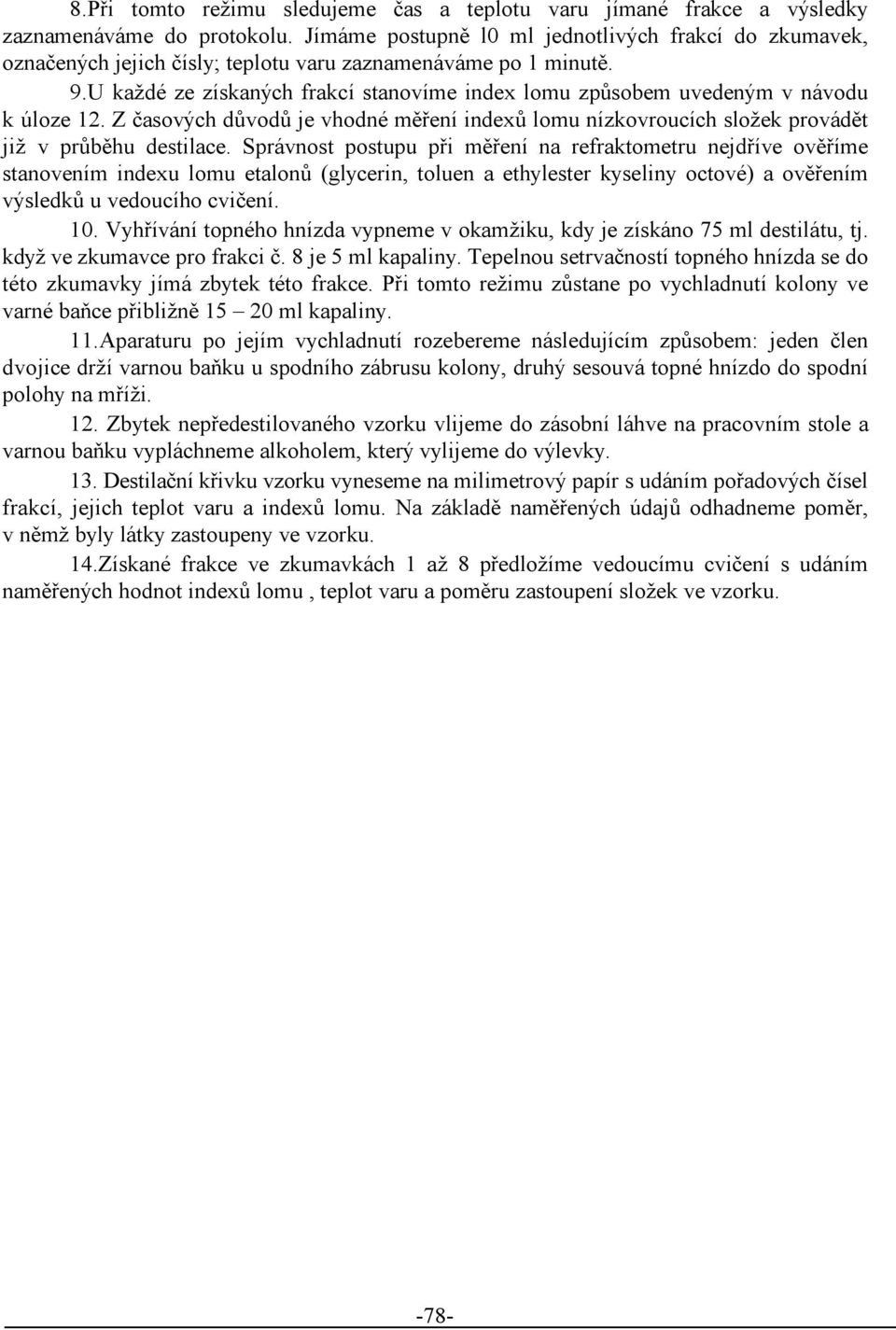 8.Při tomto režimu sledujeme čas a teplotu varu jímané frakce a výsledky zaznamenáváme do protokolu. Jímáme postupně l0 ml jednotlivých frakcí do zkumavek, označených jejich čísly; teplotu varu zaznamenáváme po 1 minutě.

9.U každé ze získaných frakcí stanovíme index lomu způsobem uvedeným v návodu k úloze 12. Z časových důvodů je vhodné měření indexů lomu nízkovroucích složek provádět již v průběhu destilace. Správnost postupu při měření na refraktometru nejdříve ověříme stanovením indexu lomu etalonů (glycerin, toluen a ethylester kyseliny octové) a ověřením výsledků u vedoucího cvičení.

10. Vyhřívání topného hnízda vypneme v okamžiku, kdy je získáno 75 ml destilátu, tj. když ve zkumavce pro frakci č. 8 je 5 ml kapaliny. Tepelnou setrvačností topného hnízda se do této zkumavky jímá zbytek této frakce. Při tomto režimu zůstane po vychladnutí kolony ve varné baňce přibližně 15 – 20 ml kapaliny.

11.Aparaturu po jejím vychladnutí rozebereme následujícím způsobem: jeden člen dvojice drží varnou baňku u spodního zábrusu kolony, druhý sesouvá topné hnízdo do spodní polohy na mříži.

12. Zbytek nepředestilovaného vzorku vlijeme do zásobní láhve na pracovním stole a varnou baňku vypláchneme alkoholem, který vylijeme do výlevky.

13. Destilační křivku vzorku vyneseme na milimetrový papír s udáním pořadových čísel frakcí, jejich teplot varu a indexů lomu. Na základě naměřených údajů odhadneme poměr, v němž byly látky zastoupeny ve vzorku.

14.Získané frakce ve zkumavkách 1 až 8 předložíme vedoucímu cvičení s udáním naměřených hodnot indexů lomu , teplot varu a poměru zastoupení složek ve vzorku.

-78-